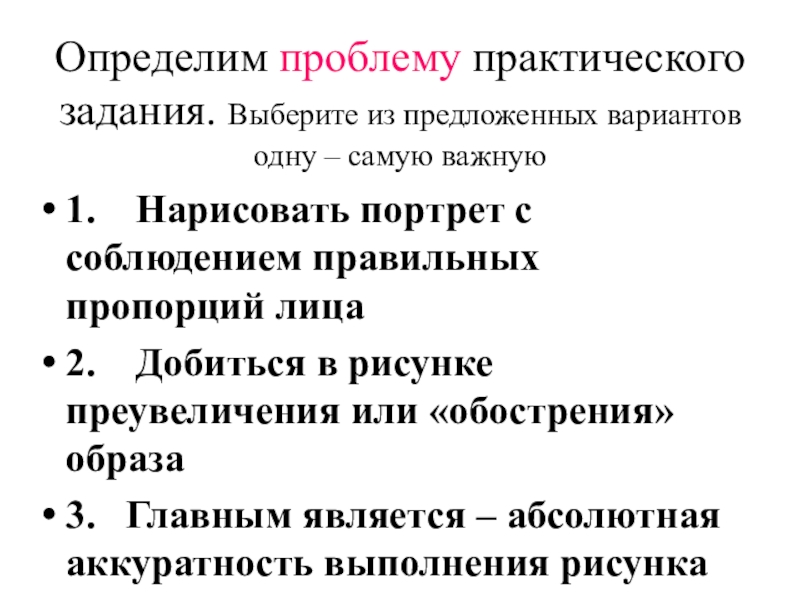 Определим проблему практического задания. Выберите из предложенных вариантов одну – самую важную

• 1. Нарисовать портрет с соблюдением правильных пропорций лица

• 2. Добиться в рисунке преувеличения или «обострения» образа

• 3. Главным является – абсолютная аккуратность выполнения рисунка